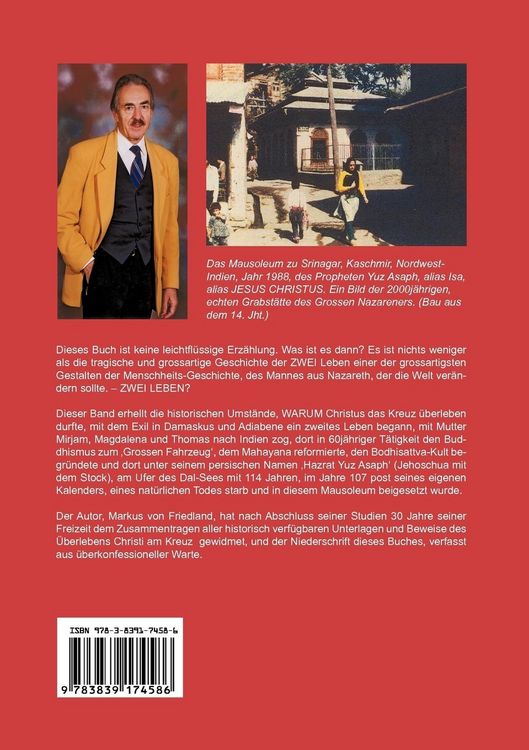 Das Mausoleum zu Srinagar, Kaschmir, Nordwest-Indien, Jahr 1988, des Propheten Yuz Asaph, alias Isa, alias JESUS CHRISTUS. Ein Bild der 2000jährigen, echten Grabstätte des Grossen Nazareners. (Bau aus dem 14. Jht.)

Dieses Buch ist keine leichtflüssige Erzählung. Was ist es dann? Es ist nichts weniger als die tragische und grossartige Geschichte der ZWEI Leben einer der grossartigsten Gestalten der Menschheits-Geschichte, des Mannes aus Nazareth, der die Welt verändern sollte. – ZWEI LEBEN?

Dieser Band erhellt die historischen Umstände, WARUM Christus das Kreuz überleben durfte, mit dem Exil in Damaskus und Adiabene ein zweites Leben begann, mit Mutter Mirjam, Magdalena und Thomas nach Indien zog, dort in 60jähriger Tätigkeit den Buddhismus zum ‚Grossen Fahrzeug', dem Mahayana reformierte, den Bodhisattva-Kult begründete und dort unter seinem persischen Namen ‚Hazrat Yuz Asaph' (Jehoschua mit dem Stock), am Ufer des Dal-Sees mit 114 Jahren, im Jahre 107 post seines eigenen Kalenders, eines natürlichen Todes starb und in diesem Mausoleum beigesetzt wurde.

Der Autor, Markus von Friedland, hat nach Abschluss seiner Studien 30 Jahre seiner Freizeit dem Zusammentragen aller historisch verfügbaren Unterlagen und Beweise des Überlebens Christi am Kreuz gewidmet, und der Niederschrift dieses Buches, verfasst aus überkonfessioneller Warte.

ISBN 978-3-8391-7458-6

9 783839 174586